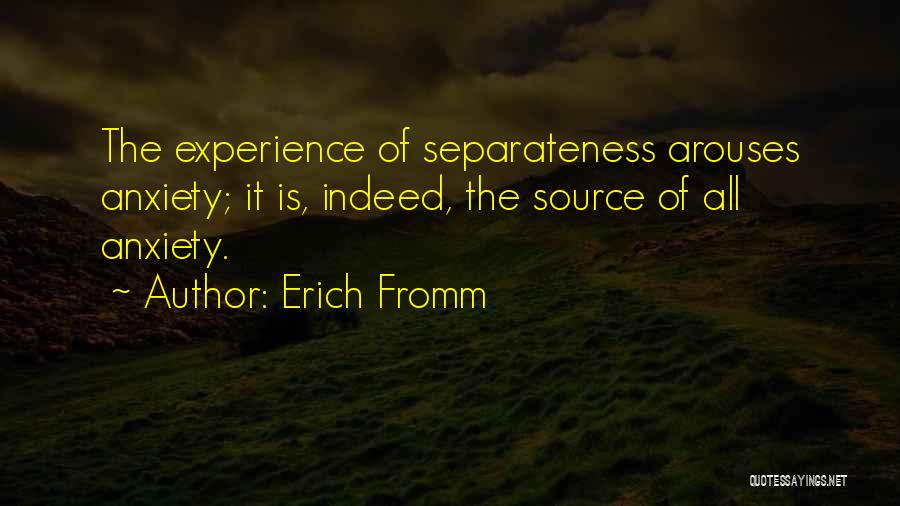 The experience of separateness arouses anxiety; it is, indeed, the source of all anxiety.

~ Author: Erich Fromm

QUOTESSAYINGS.NET